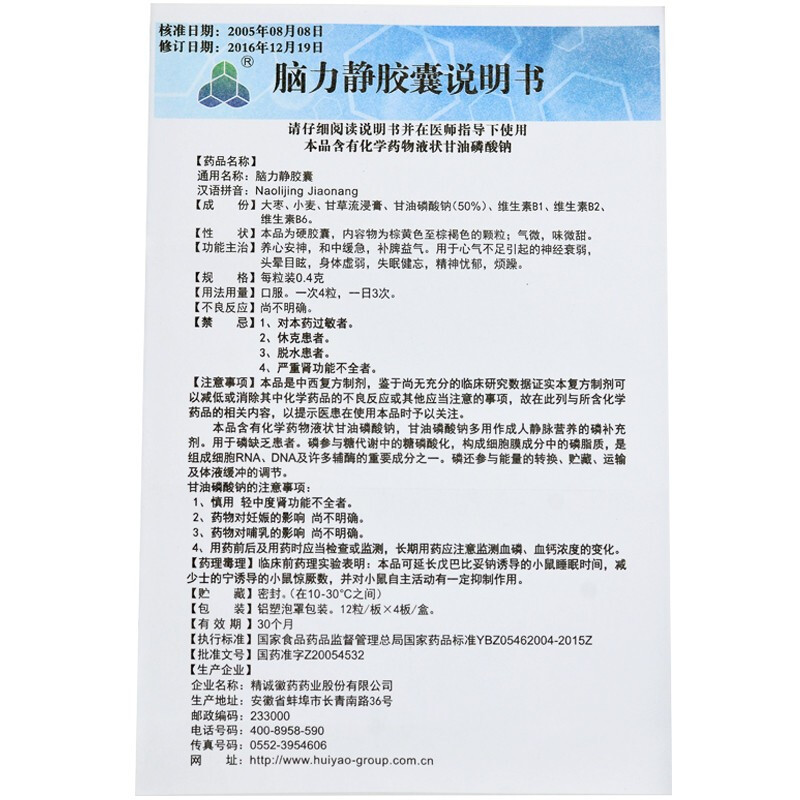 核准日期：2005年08月08日
修订日期：2016年12月19日

®

脑力静胶囊说明书

请仔细阅读说明书并在医师指导下使用
本品含有化学药物液状甘油磷酸钠

【药品名称】
通用名称：脑力静胶囊
汉语拼音：Naolijing Jiaonang
【成　　份】大枣、小麦、甘草流浸膏、甘油磷酸钠（50%）、维生素B1、维生素B2、维生素B6。
【性　　状】本品为硬胶囊，内容物为棕黄色至棕褐色的颗粒；气微，味微甜。
【功能主治】养心安神，和中缓急，补脾益气。用于心气不足引起的神经衰弱，头晕目眩，身体虚弱，失眠健忘，精神忧郁，烦躁。
【规　　格】每粒装0.4克
【用法用量】口服。一次4粒，一日3次。
【不良反应】尚不明确。
【禁　　忌】1、对本药过敏者。
2、休克患者。
3、脱水患者。
4、严重肾功能不全者。
【注意事项】本品是中西复方制剂，鉴于尚无充分的临床研究数据证实本复方制剂可以减低或消除其中化学药品的不良反应或其他应当注意的事项，故在此列与所含化学药品的相关内容，以提示医患在使用本品时予以关注。

本品含有化学药物液状甘油磷酸钠，甘油磷酸钠多用作成人静脉营养的磷补充剂。用于磷缺乏患者。磷参与糖代谢中的糖磷酸化，构成细胞膜成分中的磷脂质，是组成细胞RNA、DNA及许多辅酶的重要成分之一。磷还参与能量的转换、贮藏、运输及体液缓冲的调节。
甘油磷酸钠的注意事项：
1、慎用 轻中度肾功能不全者。
2、药物对妊娠的影响 尚不明确。
3、药物对哺乳的影响 尚不明确。
4、用药前后及用药时应当检查或监测，长期用药应注意监测血磷、血钙浓度的变化。
【药理毒理】临床前药理实验表明：本品可延长戊巴比妥钠诱导的小鼠睡眠时间，减少士的宁诱导的小鼠惊厥数，并对小鼠自主活动有一定抑制作用。
【贮　　藏】密封。（在10-30°C之间）
【包　　装】铝塑泡罩包装。12粒/板×4板/盒。
【有 效 期】30个月
【执行标准】国家食品药品监督管理总局国家药品标准YBZ05462004-2015Z
【批准文号】国药准字Z20054532
【生产企业】
企业名称：精诚徽药药业股份有限公司
生产地址：安徽省蚌埠市长青南路36号
邮政编码：233000
电话号码：400-8958-590
传真号码：0552-3954606
网　　址：http://www.huiyao-group.com.cn